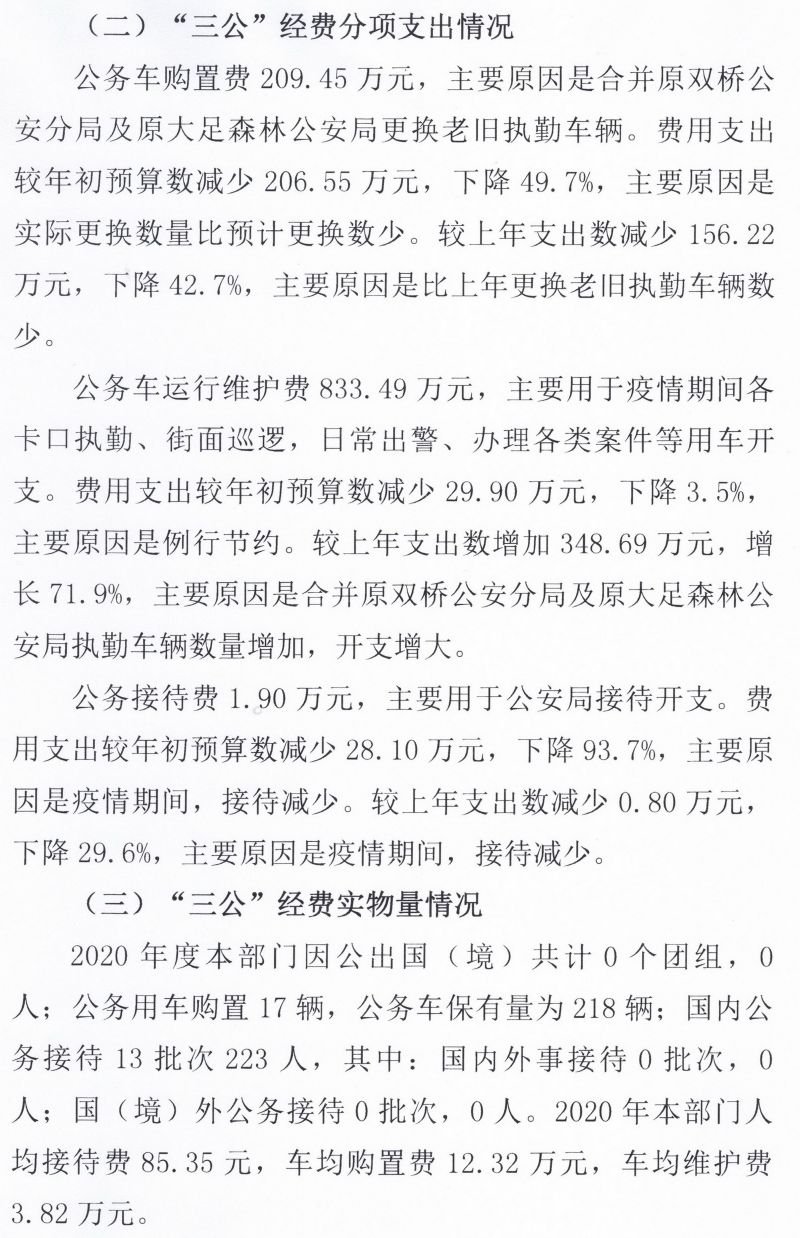 （二）“三公”经费分项支出情况

公务车购置费 209.45 万元，主要原因是合并原双桥公安分局及原大足森林公安局更换老旧执勤车辆。费用支出较年初预算数减少 206.55 万元，下降 49.7%，主要原因是实际更换数量比预计更换数少。较上年支出数减少 156.22 万元，下降 42.7%，主要原因是比上年更换老旧执勤车辆数少。

公务车运行维护费 833.49 万元，主要用于疫情期间各卡口执勤、街面巡逻，日常出警、办理各类案件等用车开支。费用支出较年初预算数减少 29.90 万元，下降 3.5%，主要原因是例行节约。较上年支出数增加 348.69 万元，增长 71.9%，主要原因是合并原双桥公安分局及原大足森林公安局执勤车辆数量增加，开支增大。

公务接待费 1.90 万元，主要用于公安局接待开支。费用支出较年初预算数减少 28.10 万元，下降 93.7%，主要原因是疫情期间，接待减少。较上年支出数减少 0.80 万元，下降 29.6%，主要原因是疫情期间，接待减少。

（三）“三公”经费实物量情况

2020 年度本部门因公出国（境）共计 0 个团组，0 人；公务用车购置 17 辆，公务车保有量为 218 辆；国内公务接待 13 批次 223 人，其中：国内外事接待 0 批次，0 人；国（境）外公务接待 0 批次，0 人。2020 年本部门人均接待费 85.35 元，车均购置费 12.32 万元，车均维护费 3.82 万元。